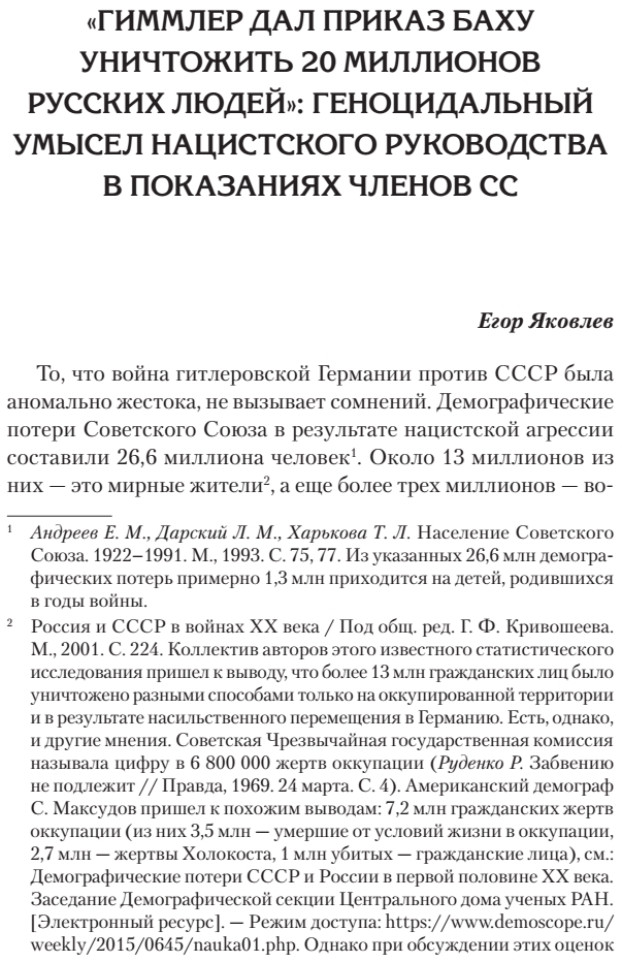 «ГИММЛЕР ДАЛ ПРИКАЗ БАХУ УНИЧТОЖИТЬ 20 МИЛЛИОНОВ РУССКИХ ЛЮДЕЙ»: ГЕНОЦИДАЛЬНЫЙ УМЫСЕЛ НАЦИСТСКОГО РУКОВОДСТВА В ПОКАЗАНИЯХ ЧЛЕНОВ СС

Егор Яковлев

То, что война гитлеровской Германии против СССР была аномально жестока, не вызывает сомнений. Демографические потери Советского Союза в результате нацистской агрессии составили 26,6 миллиона человек$^1$. Около 13 миллионов из них — это мирные жители$^2$, а еще более трех миллионов — во-

$^1$ Андреев Е. М., Дарский Л. М., Харькова Т. Л. Население Советского Союза. 1922–1991. М., 1993. С. 75, 77. Из указанных 26,6 млн демографических потерь примерно 1,3 млн приходится на детей, родившихся в годы войны.

$^2$ Россия и СССР в войнах XX века / Под общ. ред. Г. Ф. Кривошеева. М., 2001. С. 224. Коллектив авторов этого известного статистического исследования пришел к выводу, что более 13 млн гражданских лиц было уничтожено разными способами только на оккупированной территории и в результате насильственного перемещения в Германию. Есть, однако, и другие мнения. Советская Чрезвычайная государственная комиссия называла цифру в 6 800 000 жертв оккупации (Руденко Р. Забвению не подлежит // Правда, 1969. 24 марта. С. 4). Американский демограф С. Максудов пришел к похожим выводам: 7,2 млн гражданских жертв оккупации (из них 3,5 млн — умершие от условий жизни в оккупации, 2,7 млн — жертвы Холокоста, 1 млн убитых — гражданские лица), см.: Демографические потери СССР и России в первой половине XX века. Заседание Демографической секции Центрального дома ученых РАН. [Электронный ресурс]. — Режим доступа: https://www.demoscope.ru/weekly/2015/0645/nauka01.php. Однако при обсуждении этих оценок